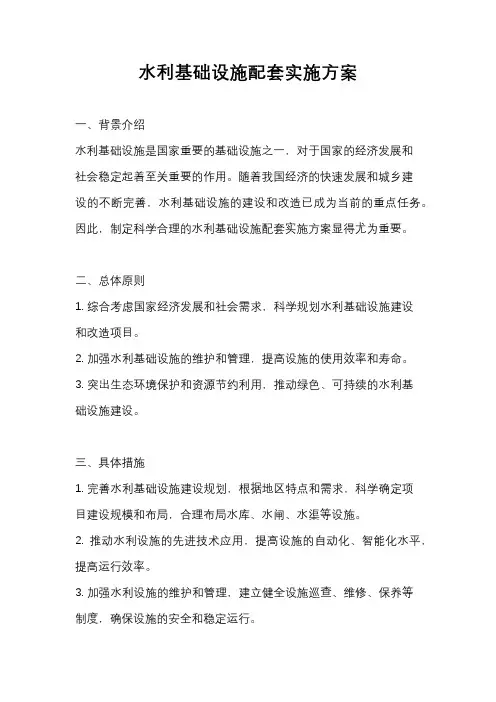 水利基础设施配套实施方案

一、背景介绍

水利基础设施是国家重要的基础设施之一，对于国家的经济发展和社会稳定起着至关重要的作用。随着我国经济的快速发展和城乡建设的不断完善，水利基础设施的建设和改造已成为当前的重点任务。因此，制定科学合理的水利基础设施配套实施方案显得尤为重要。

二、总体原则

1. 综合考虑国家经济发展和社会需求，科学规划水利基础设施建设和改造项目。

2. 加强水利基础设施的维护和管理，提高设施的使用效率和寿命。

3. 突出生态环境保护和资源节约利用，推动绿色、可持续的水利基础设施建设。

三、具体措施

1. 完善水利基础设施建设规划，根据地区特点和需求，科学确定项目建设规模和布局，合理布局水库、水闸、水渠等设施。

2. 推动水利设施的先进技术应用，提高设施的自动化、智能化水平，提高运行效率。

3. 加强水利设施的维护和管理，建立健全设施巡查、维修、保养等制度，确保设施的安全和稳定运行。